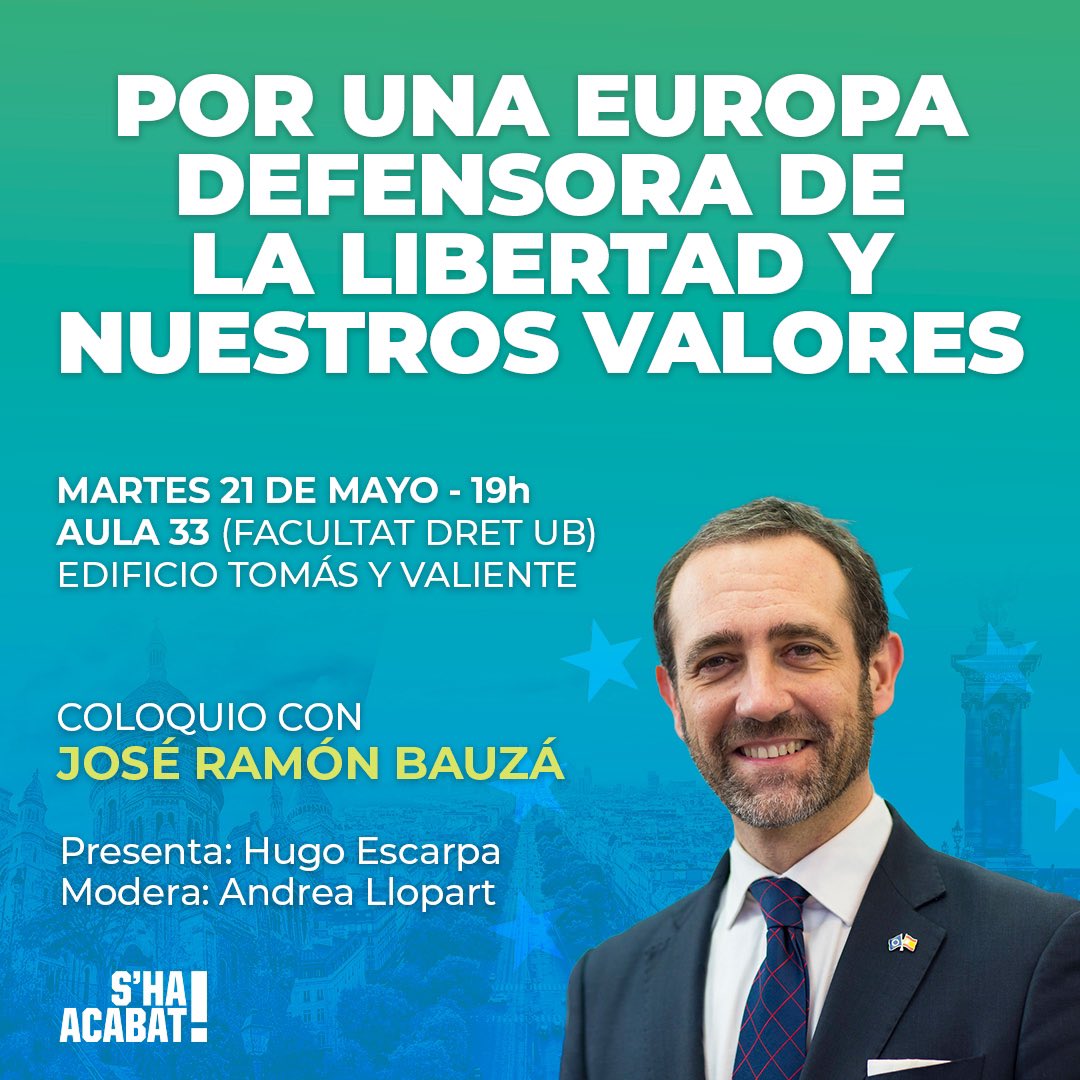 POR UNA EUROPA DEFENSORA DE LA LIBERTAD Y NUESTROS VALORES

MARTES 21 DE MAYO - 19h
AULA 33 (FACULTAT DRET UB)
EDIFICIO TOMÁS Y VALIENTE

COLOQUIO CON
JOSÉ RAMÓN BAUZÁ

Presenta: Hugo Escarpa
Modera: Andrea Llopart

S'HA ACABAT!